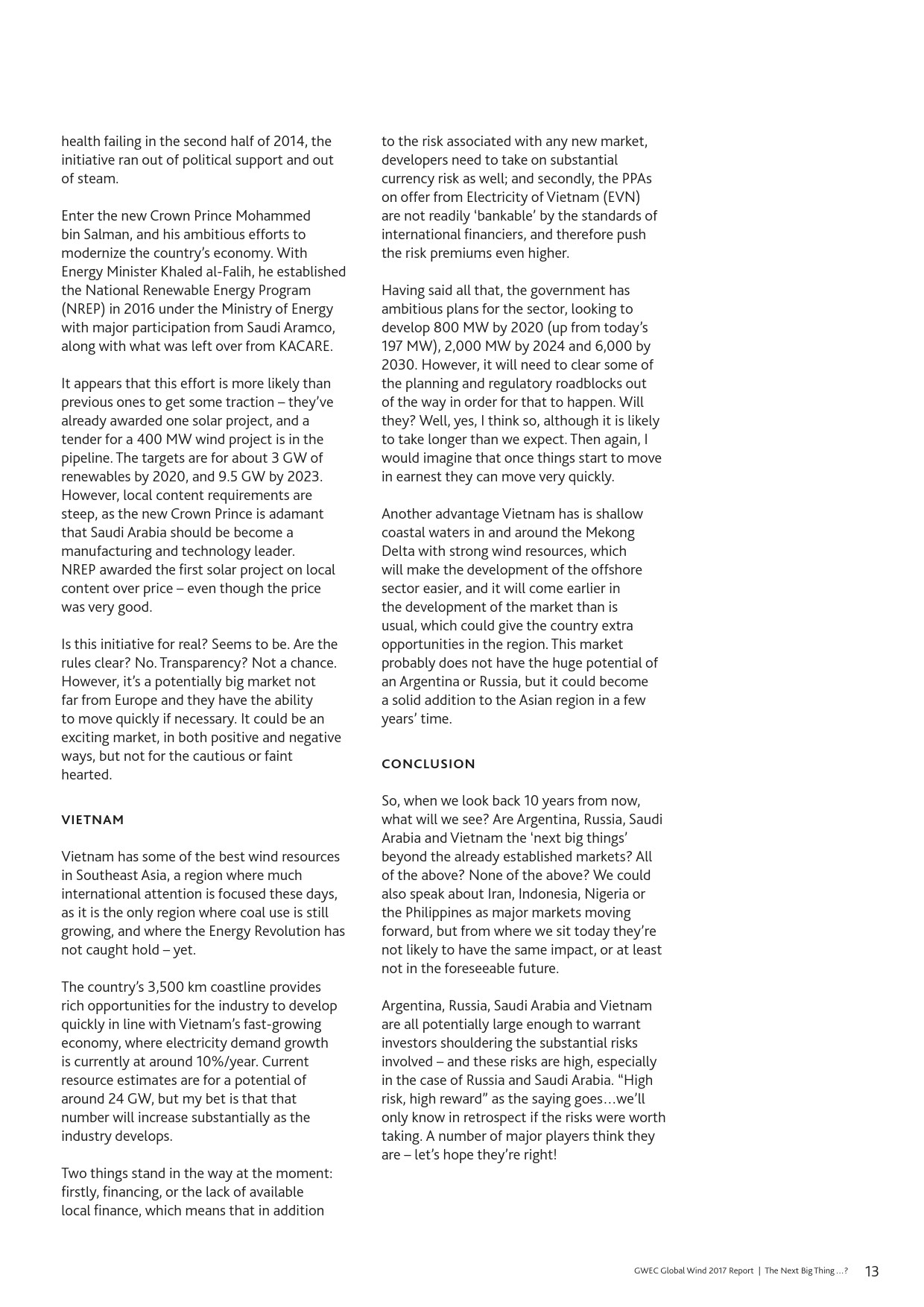 health failing in the second half of 2014, the initiative ran out of political support and out of steam.

Enter the new Crown Prince Mohammed bin Salman, and his ambitious efforts to modernize the country's economy. With Energy Minister Khaled al-Falih, he established the National Renewable Energy Program (NREP) in 2016 under the Ministry of Energy with major participation from Saudi Aramco, along with what was left over from KACARE.

It appears that this effort is more likely than previous ones to get some traction – they've already awarded one solar project, and a tender for a 400 MW wind project is in the pipeline. The targets are for about 3 GW of renewables by 2020, and 9.5 GW by 2023. However, local content requirements are steep, as the new Crown Prince is adamant that Saudi Arabia should be become a manufacturing and technology leader. NREP awarded the first solar project on local content over price – even though the price was very good.

Is this initiative for real? Seems to be. Are the rules clear? No. Transparency? Not a chance. However, it's a potentially big market not far from Europe and they have the ability to move quickly if necessary. It could be an exciting market, in both positive and negative ways, but not for the cautious or faint hearted.

VIETNAM

Vietnam has some of the best wind resources in Southeast Asia, a region where much international attention is focused these days, as it is the only region where coal use is still growing, and where the Energy Revolution has not caught hold – yet.

The country's 3,500 km coastline provides rich opportunities for the industry to develop quickly in line with Vietnam's fast-growing economy, where electricity demand growth is currently at around 10%/year. Current resource estimates are for a potential of around 24 GW, but my bet is that that number will increase substantially as the industry develops.

Two things stand in the way at the moment: firstly, financing, or the lack of available local finance, which means that in addition to the risk associated with any new market, developers need to take on substantial currency risk as well; and secondly, the PPAs on offer from Electricity of Vietnam (EVN) are not readily 'bankable' by the standards of international financiers, and therefore push the risk premiums even higher.

Having said all that, the government has ambitious plans for the sector, looking to develop 800 MW by 2020 (up from today's 197 MW), 2,000 MW by 2024 and 6,000 by 2030. However, it will need to clear some of the planning and regulatory roadblocks out of the way in order for that to happen. Will they? Well, yes, I think so, although it is likely to take longer than we expect. Then again, I would imagine that once things start to move in earnest they can move very quickly.

Another advantage Vietnam has is shallow coastal waters in and around the Mekong Delta with strong wind resources, which will make the development of the offshore sector easier, and it will come earlier in the development of the market than is usual, which could give the country extra opportunities in the region. This market probably does not have the huge potential of an Argentina or Russia, but it could become a solid addition to the Asian region in a few years' time.

CONCLUSION

So, when we look back 10 years from now, what will we see? Are Argentina, Russia, Saudi Arabia and Vietnam the 'next big things' beyond the already established markets? All of the above? None of the above? We could also speak about Iran, Indonesia, Nigeria or the Philippines as major markets moving forward, but from where we sit today they're not likely to have the same impact, or at least not in the foreseeable future.

Argentina, Russia, Saudi Arabia and Vietnam are all potentially large enough to warrant investors shouldering the substantial risks involved – and these risks are high, especially in the case of Russia and Saudi Arabia. "High risk, high reward" as the saying goes…we'll only know in retrospect if the risks were worth taking. A number of major players think they are – let's hope they're right!

GWEC Global Wind 2017 Report | The Next Big Thing …? 13